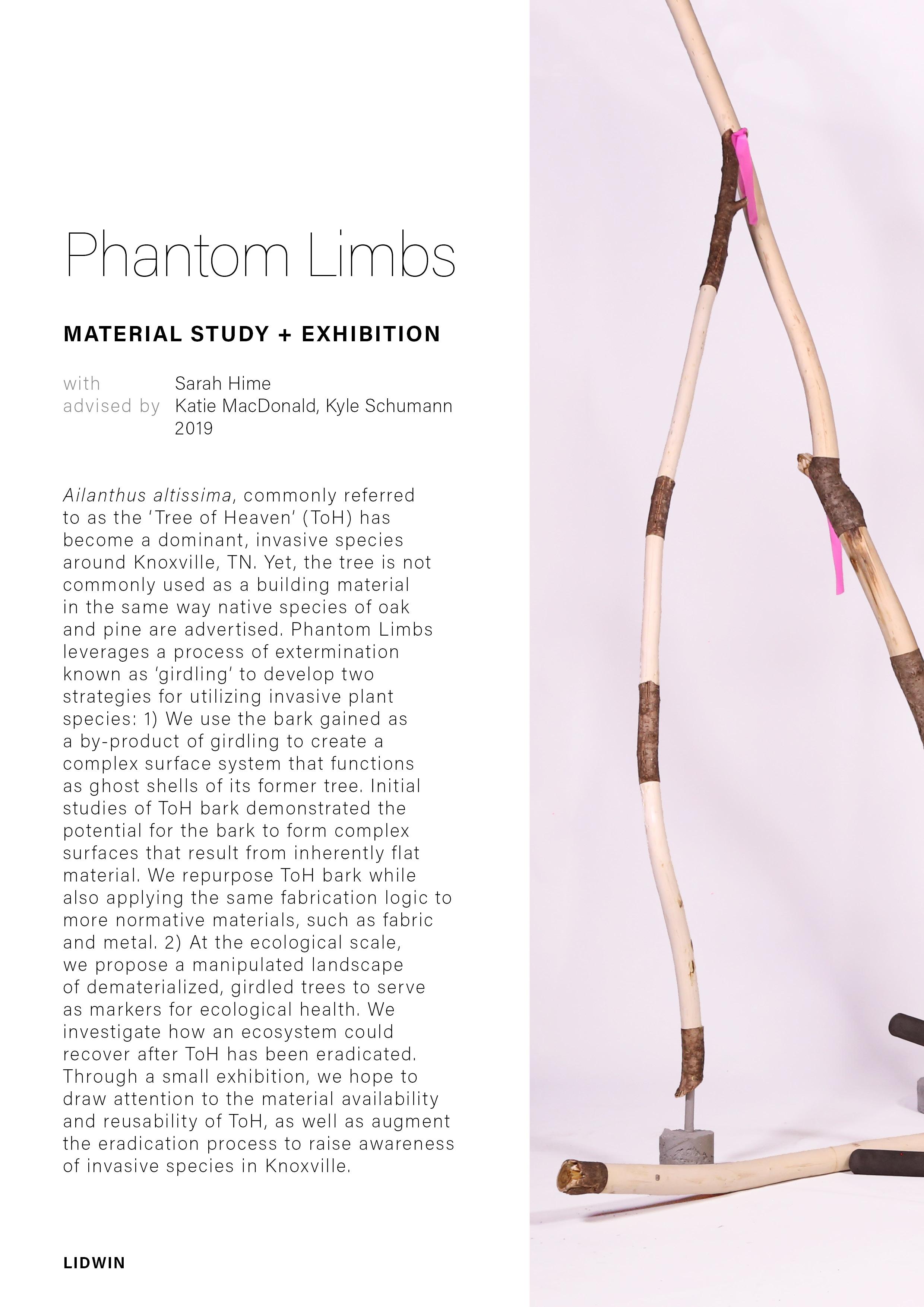 Phantom Limbs

MATERIAL STUDY + EXHIBITION

with Sarah Hime
advised by Katie MacDonald, Kyle Schumann
2019

Ailanthus altissima, commonly referred to as the 'Tree of Heaven' (ToH) has become a dominant, invasive species around Knoxville, TN. Yet, the tree is not commonly used as a building material in the same way native species of oak and pine are advertised. Phantom Limbs leverages a process of extermination known as 'girdling' to develop two strategies for utilizing invasive plant species: 1) We use the bark gained as a by-product of girdling to create a complex surface system that functions as ghost shells of its former tree. Initial studies of ToH bark demonstrated the potential for the bark to form complex surfaces that result from inherently flat material. We repurpose ToH bark while also applying the same fabrication logic to more normative materials, such as fabric and metal. 2) At the ecological scale, we propose a manipulated landscape of dematerialized, girdled trees to serve as markers for ecological health. We investigate how an ecosystem could recover after ToH has been eradicated. Through a small exhibition, we hope to draw attention to the material availability and reusability of ToH, as well as augment the eradication process to raise awareness of invasive species in Knoxville.

LIDWIN